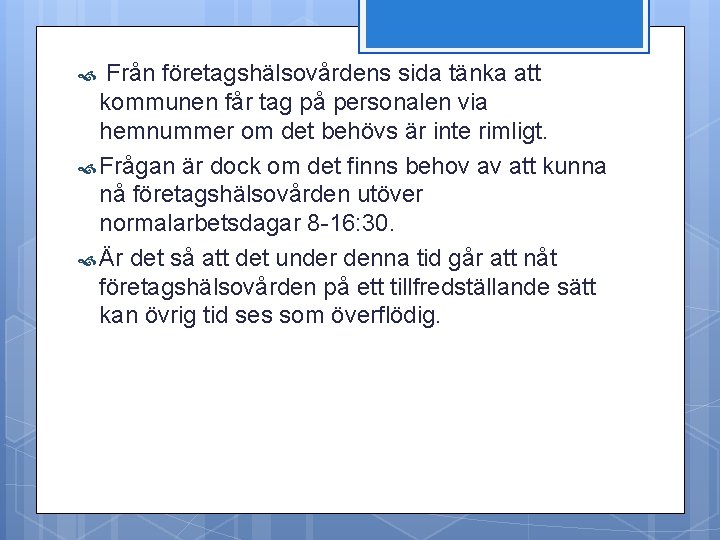 Från företagshälsovårdens sida tänka att kommunen får tag på personalen via hemnummer om det behövs är inte rimligt.

Frågan är dock om det finns behov av att kunna nå företagshälsovården utöver normalarbetsdagar 8-16:30.

Är det så att det under denna tid går att nåt företagshälsovården på ett tillfredställande sätt kan övrig tid ses som överflödig.